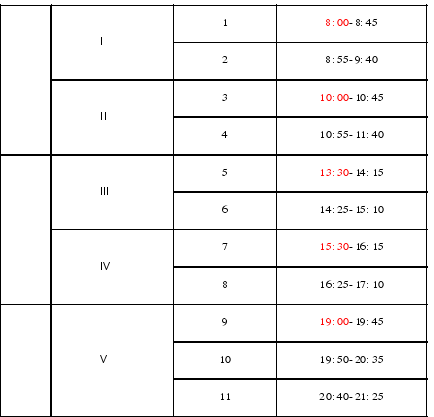 |  | I | 1 | 8:00-8:45 |
|---|---|---|---|
|  |  | 2 | 8:55-9:40 |
|  | II | 3 | 10:00-10:45 |
|  |  | 4 | 10:55-11:40 |
|  | III | 5 | 13:30-14:15 |
|  |  | 6 | 14:25-15:10 |
|  | IV | 7 | 15:30-16:15 |
|  |  | 8 | 16:25-17:10 |
|  | V | 9 | 19:00-19:45 |
|  |  | 10 | 19:50-20:35 |
|  |  | 11 | 20:40-21:25 |